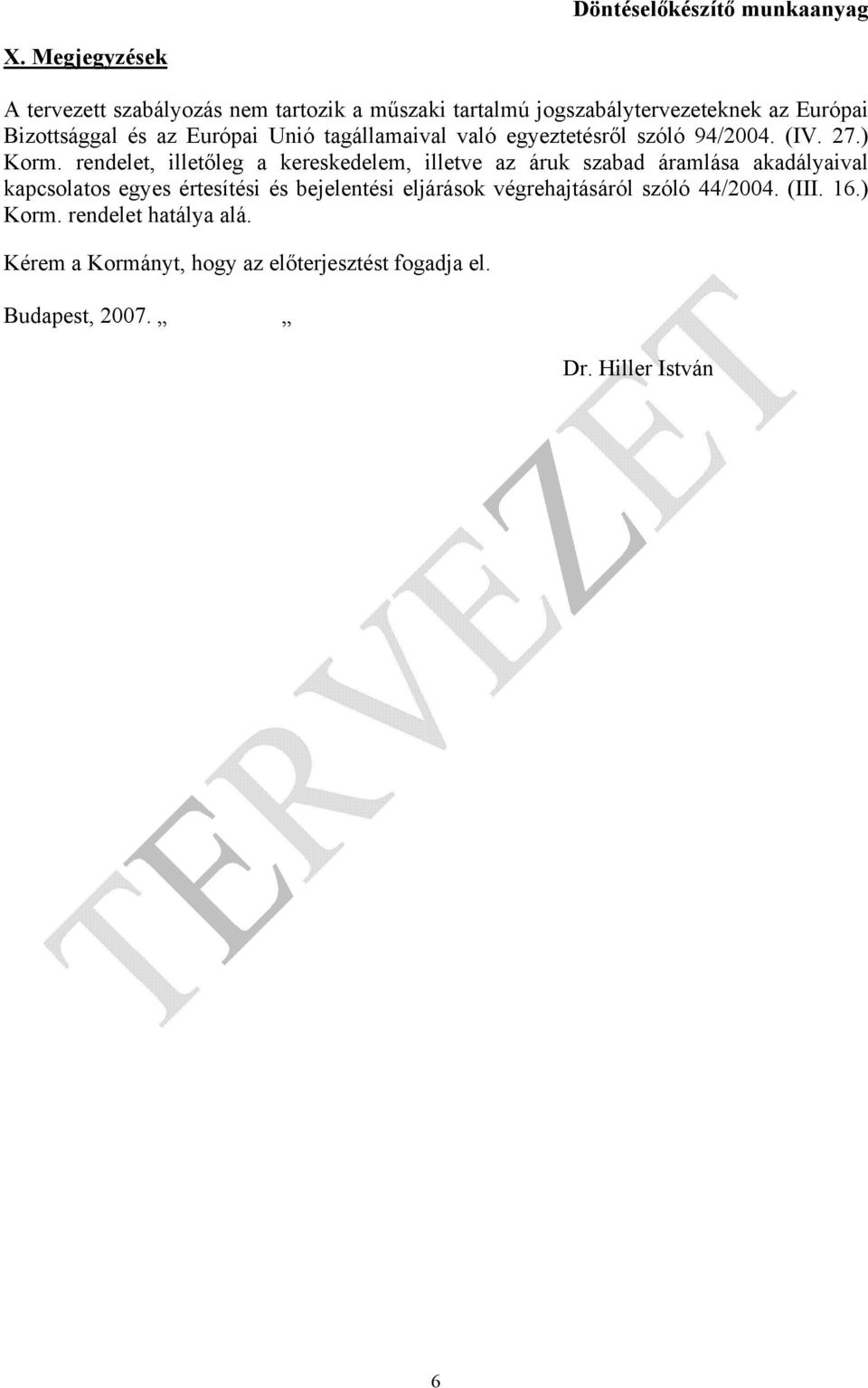 Döntéselőkészítő munkaanyag

X. Megjegyzések

A tervezett szabályozás nem tartozik a műszaki tartalmú jogszabálytervezeteknek az Európai Bizottsággal és az Európai Unió tagállamaival való egyeztetésről szóló 94/2004. (IV. 27.) Korm. rendelet, illetőleg a kereskedelem, illetve az áruk szabad áramlása akadályaival kapcsolatos egyes értesítési és bejelentési eljárások végrehajtásáról szóló 44/2004. (III. 16.) Korm. rendelet hatálya alá.

Kérem a Kormányt, hogy az előterjesztést fogadja el.

Budapest, 2007. „ „

Dr. Hiller István

TERVEZET

6